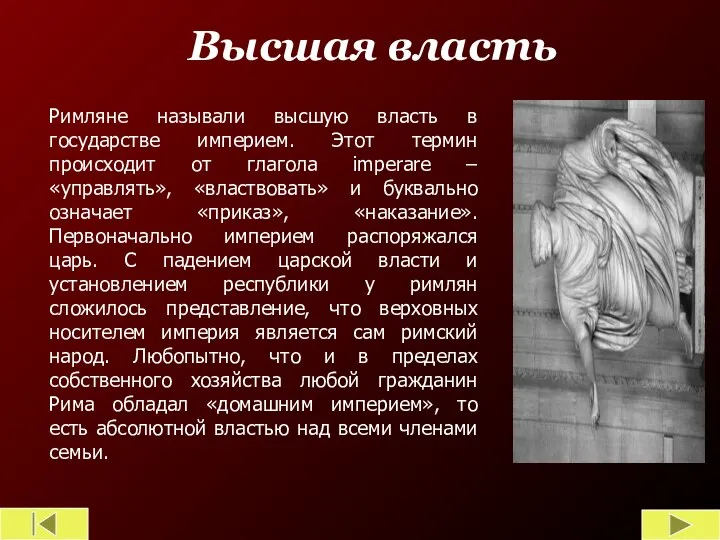 Высшая власть

Римляне называли высшую власть в государстве империем. Этот термин происходит от глагола imperare – «управлять», «властвовать» и буквально означает «приказ», «наказание». Первоначально империем распоряжался царь. С падением царской власти и установлением республики у римлян сложилось представление, что верховных носителем империя является сам римский народ. Любопытно, что и в пределах собственного хозяйства любой гражданин Рима обладал «домашним империем», то есть абсолютной властью над всеми членами семьи.